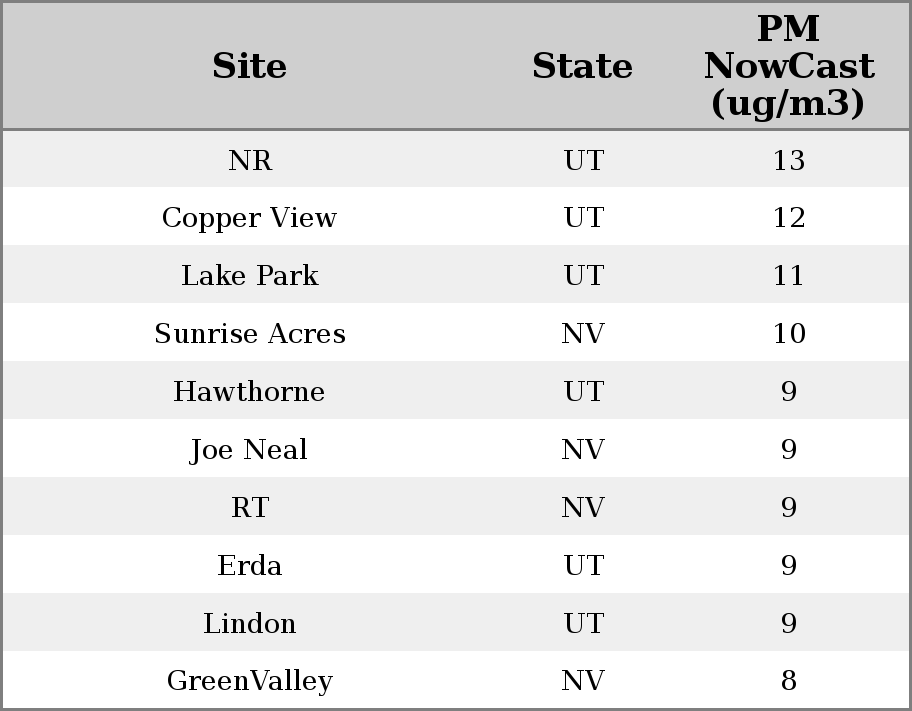 | Site | State | PM NowCast (ug/m3) |
|---|---|---|
| NR | UT | 13 |
| Copper View | UT | 12 |
| Lake Park | UT | 11 |
| Sunrise Acres | NV | 10 |
| Hawthorne | UT | 9 |
| Joe Neal | NV | 9 |
| RT | NV | 9 |
| Erda | UT | 9 |
| Lindon | UT | 9 |
| GreenValley | NV | 8 |